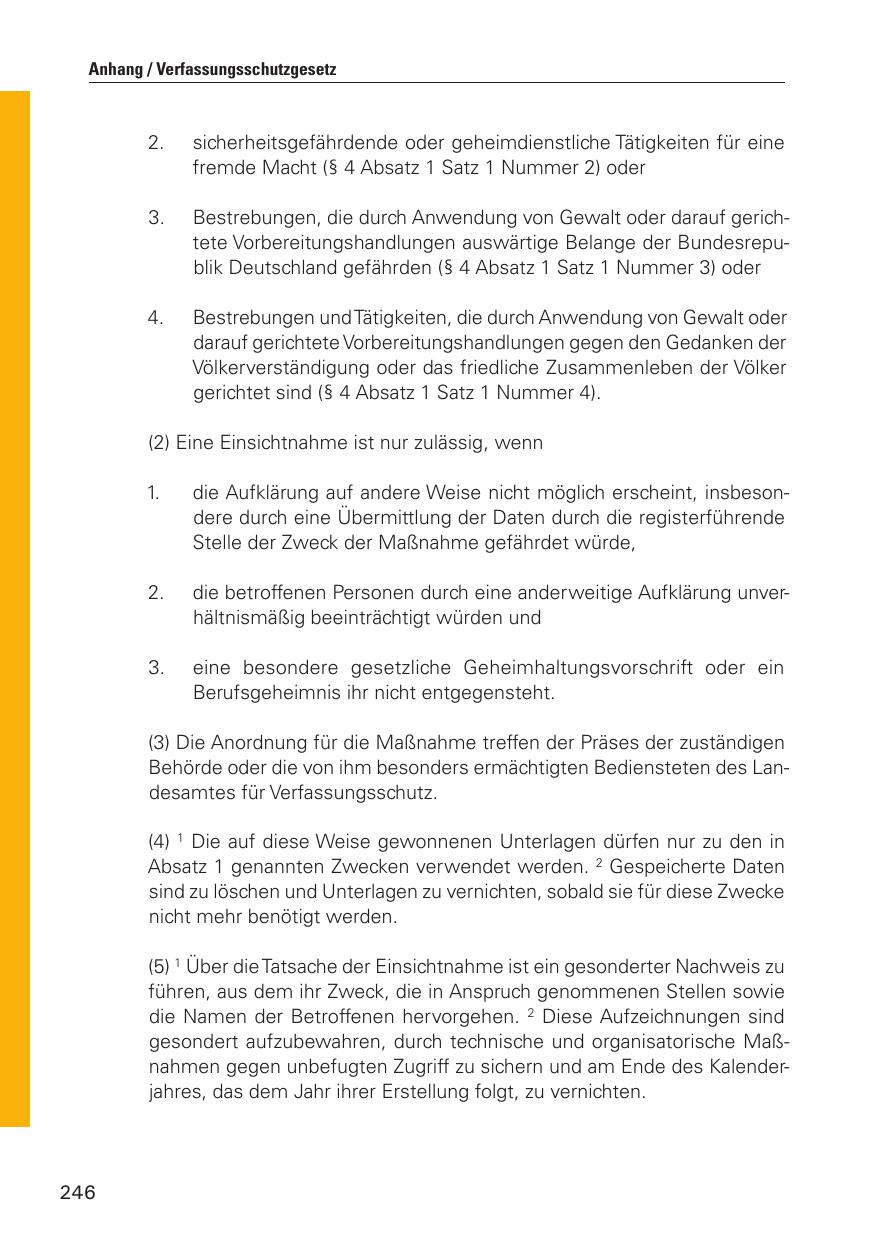 Anhang / Verfassungsschutzgesetz

2. sicherheitsgefährdende oder geheimdienstliche Tätigkeiten für eine fremde Macht (§ 4 Absatz 1 Satz 1 Nummer 2) oder

3. Bestrebungen, die durch Anwendung von Gewalt oder darauf gerichtete Vorbereitungshandlungen auswärtige Belange der Bundesrepublik Deutschland gefährden (§ 4 Absatz 1 Satz 1 Nummer 3) oder

4. Bestrebungen und Tätigkeiten, die durch Anwendung von Gewalt oder darauf gerichtete Vorbereitungshandlungen gegen den Gedanken der Völkerverständigung oder das friedliche Zusammenleben der Völker gerichtet sind (§ 4 Absatz 1 Satz 1 Nummer 4).

(2) Eine Einsichtnahme ist nur zulässig, wenn

1. die Aufklärung auf andere Weise nicht möglich erscheint, insbesondere durch eine Übermittlung der Daten durch die registerführende Stelle der Zweck der Maßnahme gefährdet würde,

2. die betroffenen Personen durch eine anderweitige Aufklärung unverhältnismäßig beeinträchtigt würden und

3. eine besondere gesetzliche Geheimhaltungsvorschrift oder ein Berufsgeheimnis ihr nicht entgegensteht.

(3) Die Anordnung für die Maßnahme treffen der Präses der zuständigen Behörde oder die von ihm besonders ermächtigten Bediensteten des Landesamtes für Verfassungsschutz.

(4) $^1$ Die auf diese Weise gewonnenen Unterlagen dürfen nur zu den in Absatz 1 genannten Zwecken verwendet werden. $^2$ Gespeicherte Daten sind zu löschen und Unterlagen zu vernichten, sobald sie für diese Zwecke nicht mehr benötigt werden.

(5) $^1$ Über die Tatsache der Einsichtnahme ist ein gesonderter Nachweis zu führen, aus dem ihr Zweck, die in Anspruch genommenen Stellen sowie die Namen der Betroffenen hervorgehen. $^2$ Diese Aufzeichnungen sind gesondert aufzubewahren, durch technische und organisatorische Maßnahmen gegen unbefugten Zugriff zu sichern und am Ende des Kalenderjahres, das dem Jahr ihrer Erstellung folgt, zu vernichten.

246